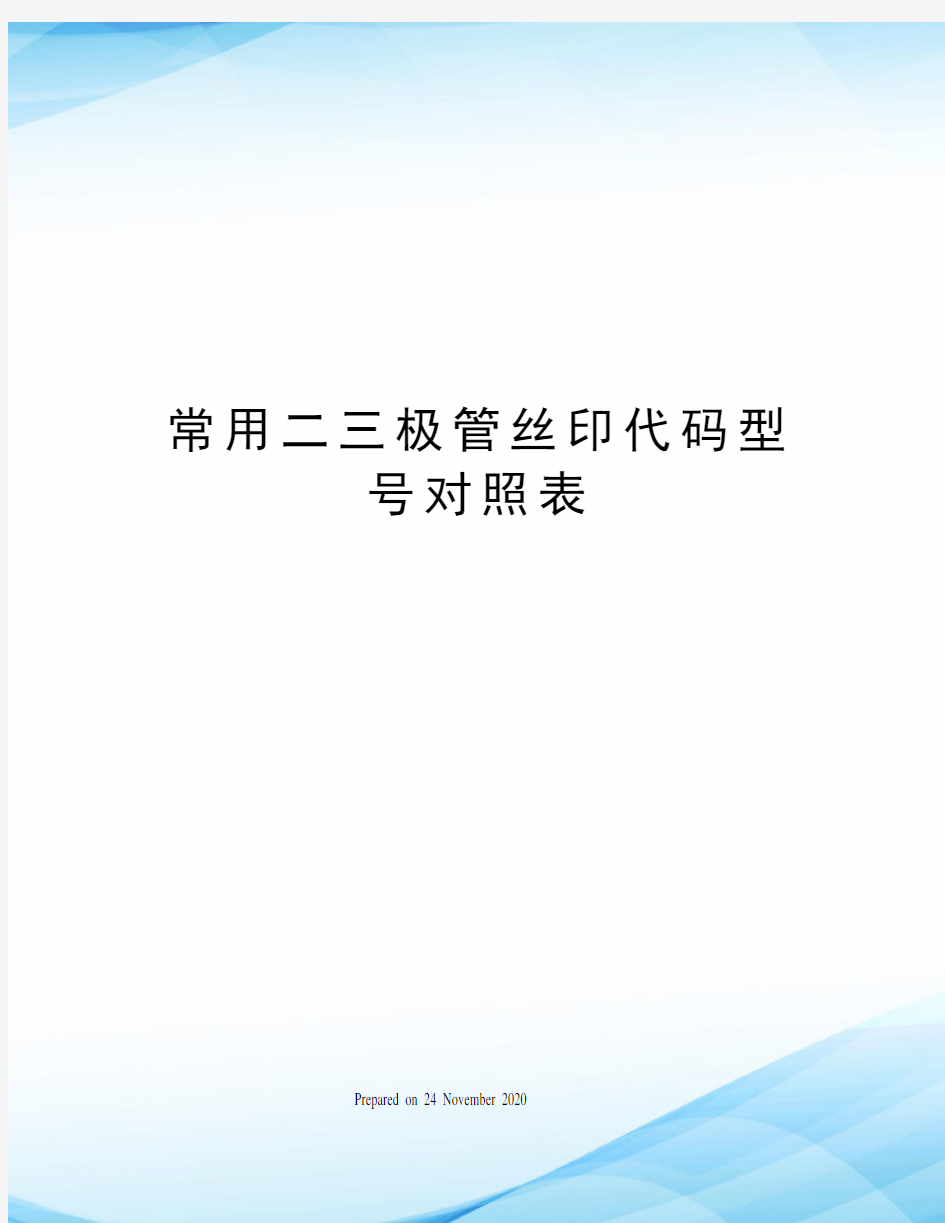 常用二三极管丝印代码型号对照表

Prepared on 24 November 2020